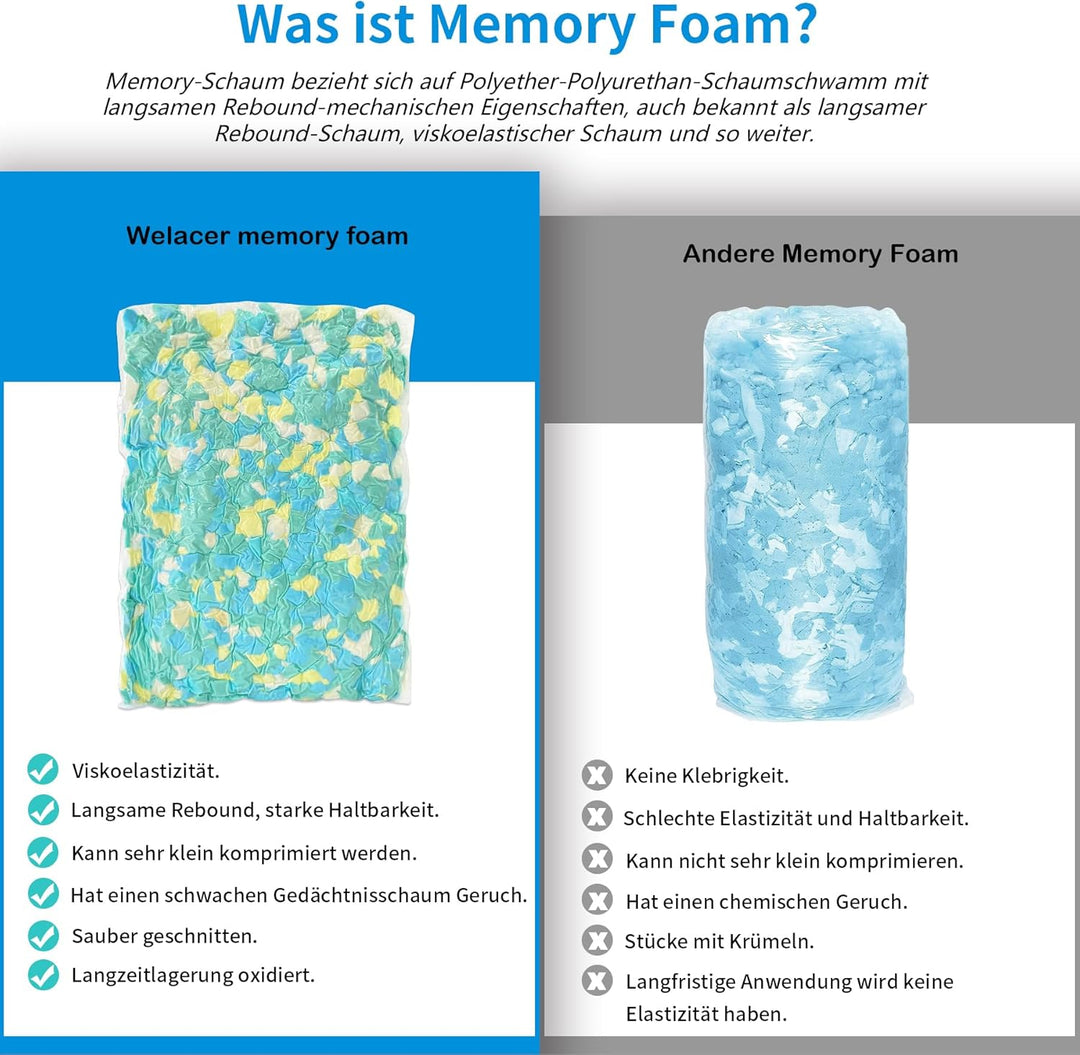 Was ist Memory Foam?

Memory-Schaum bezieht sich auf Polyether-Polyurethan-Schaumschwamm mit langsamen Rebound-mechanischen Eigenschaften, auch bekannt als langsamer Rebound-Schaum, viskoelastischer Schaum und so weiter.

Welacer memory foam

Viskoelastizität.
Langsame Rebound, starke Haltbarkeit.
Kann sehr klein komprimiert werden.
Hat einen schwachen Gedächtnisschaum Geruch.
Sauber geschnitten.
Langzeitlagerung oxidiert.

Andere Memory Foam

Keine Klebrigkeit.
Schlechte Elastizität und Haltbarkeit.
Kann nicht sehr klein komprimieren.
Hat einen chemischen Geruch.
Stücke mit Krümeln.
Langfristige Anwendung wird keine Elastizität haben.